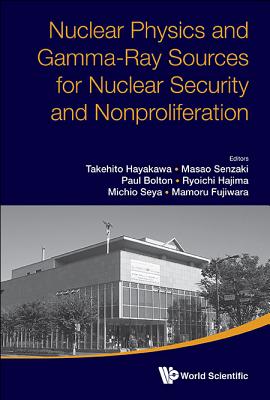 Nuclear Physics and Gamma-Ray Sources for Nuclear Security and Nonproliferation

Editors
Takehito Hayakawa • Masao Senzaki
Paul Bolton • Ryoichi Hajima
Michio Seya • Mamoru Fujiwara

World Scientific